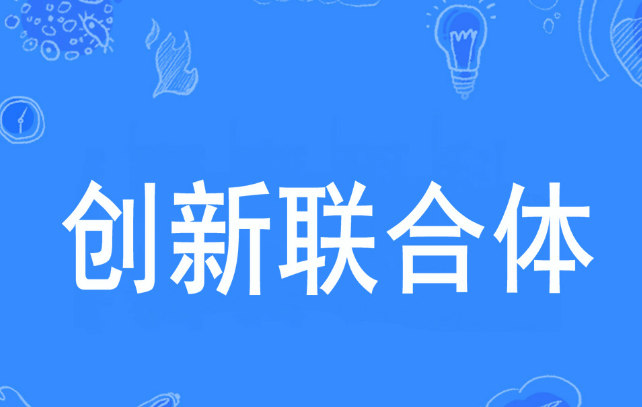 创新联合体